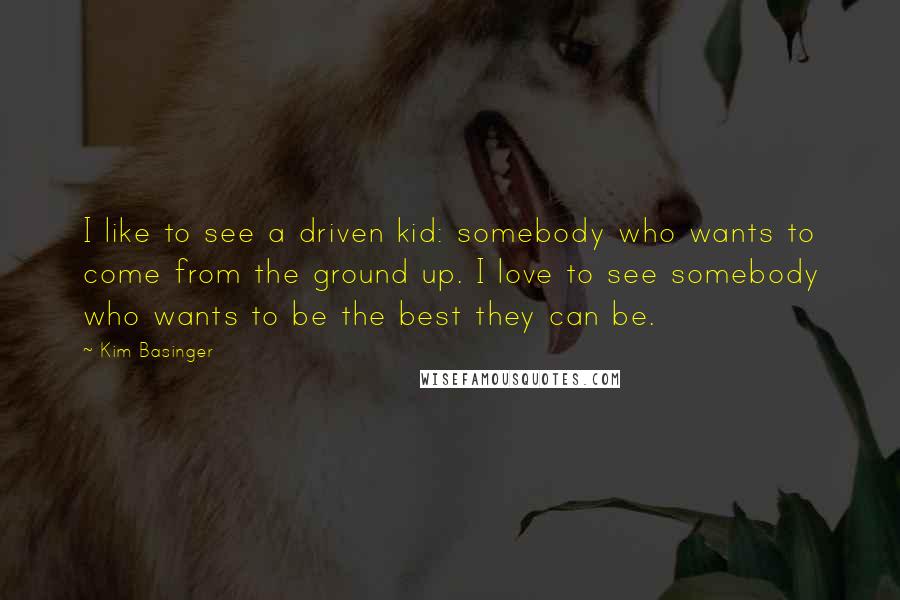 I like to see a driven kid: somebody who wants to come from the ground up. I love to see somebody who wants to be the best they can be.

~ Kim Basinger

WISEFAMOUSQUOTES.COM